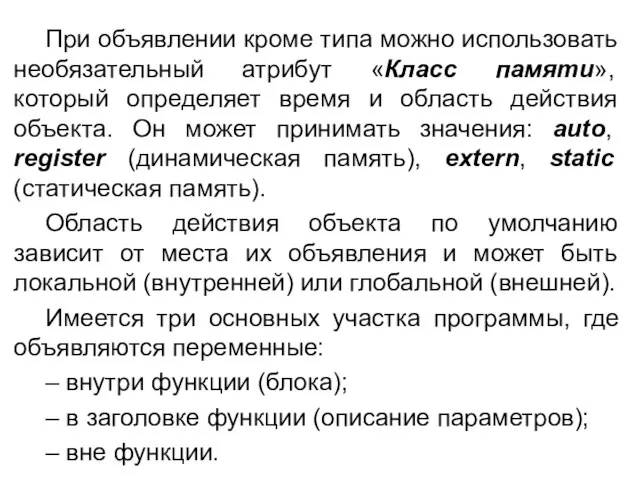 При объявлении кроме типа можно использовать необязательный атрибут «Класс памяти», который определяет время и область действия объекта. Он может принимать значения: auto, register (динамическая память), extern, static (статическая память).

Область действия объекта по умолчанию зависит от места их объявления и может быть локальной (внутренней) или глобальной (внешней).

Имеется три основных участка программы, где объявляются переменные:

– внутри функции (блока);

– в заголовке функции (описание параметров);

– вне функции.